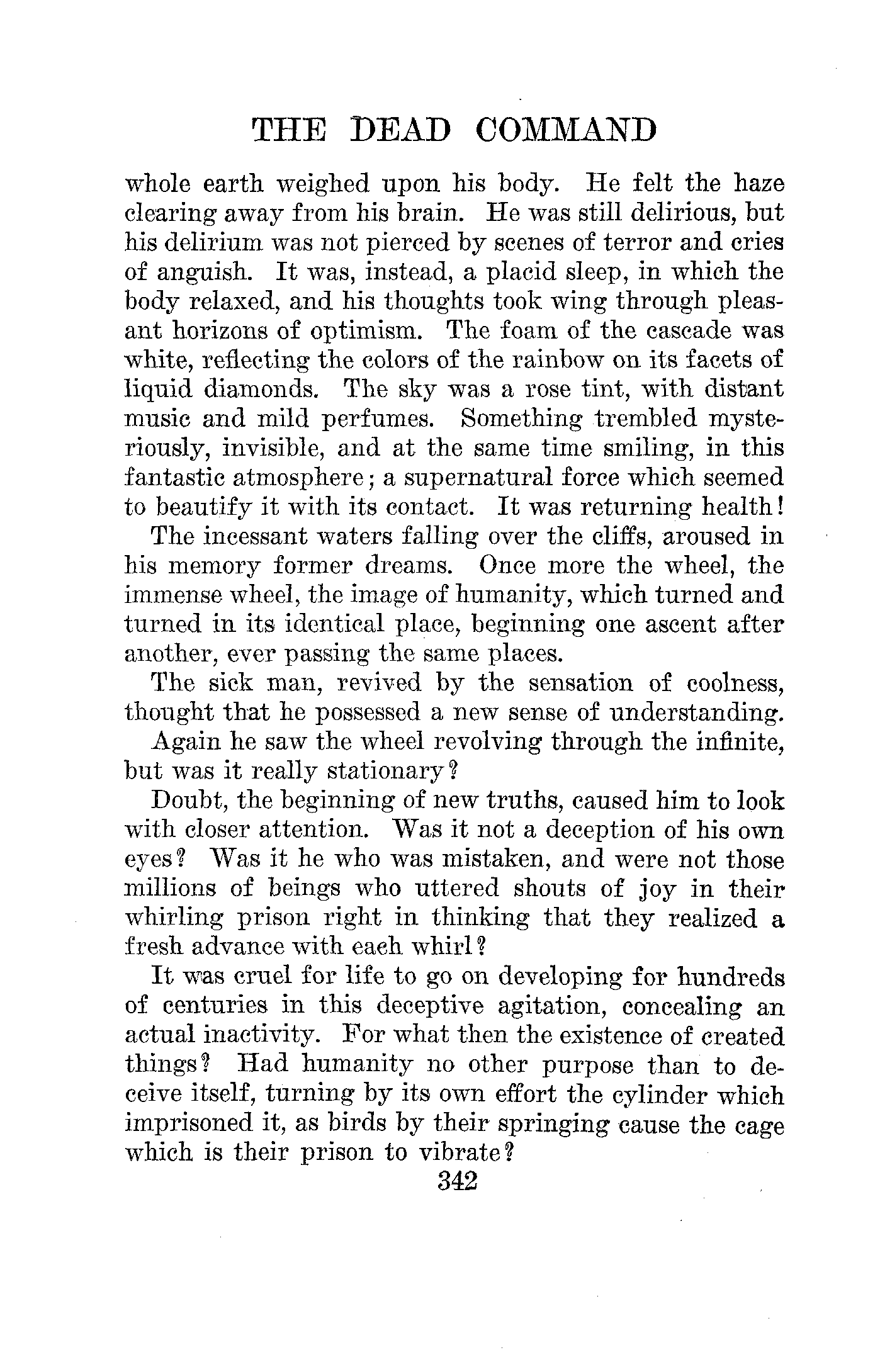 THE DEAD COMMAND

whole earth weighed upon his body. He felt the haze clearing away from his brain. He was still delirious, but his delirium was not pierced by scenes of terror and cries of anguish. It was, instead, a placid sleep, in which the body relaxed, and his thoughts took wing through pleasant horizons of optimism. The foam of the cascade was white, reflecting the colors of the rainbow on its facets of liquid diamonds. The sky was a rose tint, with distant music and mild perfumes. Something trembled mysteriously, invisible, and at the same time smiling, in this fantastic atmosphere; a supernatural force which seemed to beautify it with its contact. It was returning health!

The incessant waters falling over the cliffs, aroused in his memory former dreams. Once more the wheel, the immense wheel, the image of humanity, which turned and turned in its identical place, beginning one ascent after another, ever passing the same places.

The sick man, revived by the sensation of coolness, thought that he possessed a new sense of understanding.

Again he saw the wheel revolving through the infinite, but was it really stationary?

Doubt, the beginning of new truths, caused him to look with closer attention. Was it not a deception of his own eyes? Was it he who was mistaken, and were not those millions of beings who uttered shouts of joy in their whirling prison right in thinking that they realized a fresh advance with each whirl?

It was cruel for life to go on developing for hundreds of centuries in this deceptive agitation, concealing an actual inactivity. For what then the existence of created things? Had humanity no other purpose than to deceive itself, turning by its own effort the cylinder which imprisoned it, as birds by their springing cause the cage which is their prison to vibrate?

342